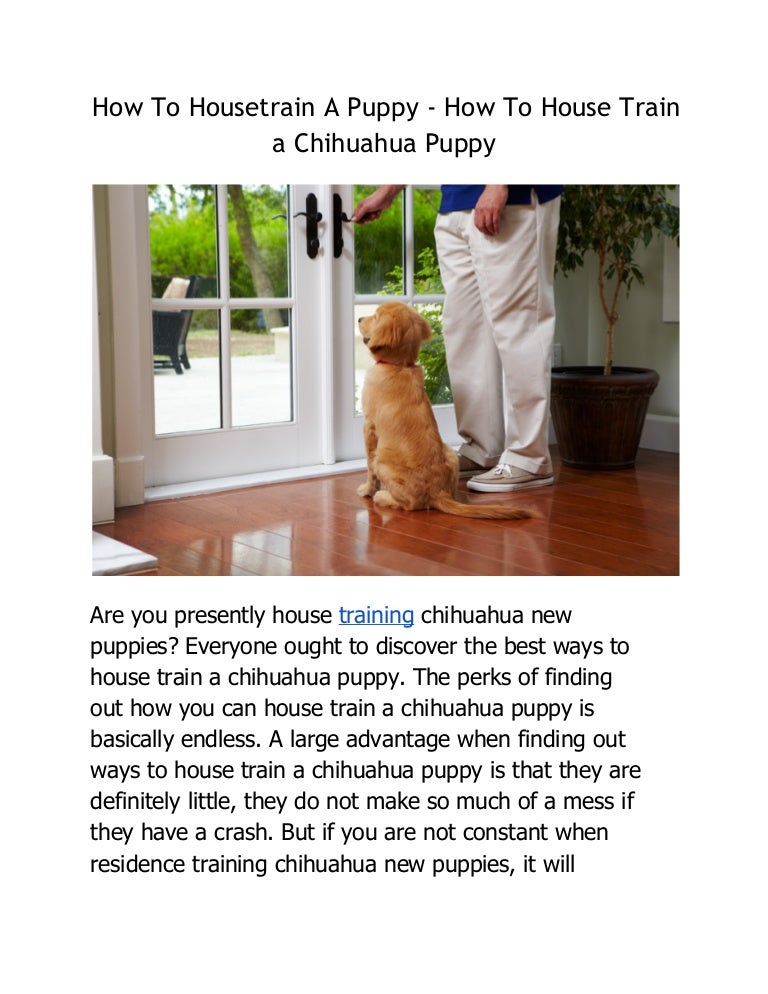 How To Housetrain A Puppy - How To House Train a Chihuahua Puppy

Are you presently house training chihuahua new puppies? Everyone ought to discover the best ways to house train a chihuahua puppy. The perks of finding out how you can house train a chihuahua puppy is basically endless. A large advantage when finding out ways to house train a chihuahua puppy is that they are definitely little, they do not make so much of a mess if they have a crash. But if you are not constant when residence training chihuahua new puppies, it will